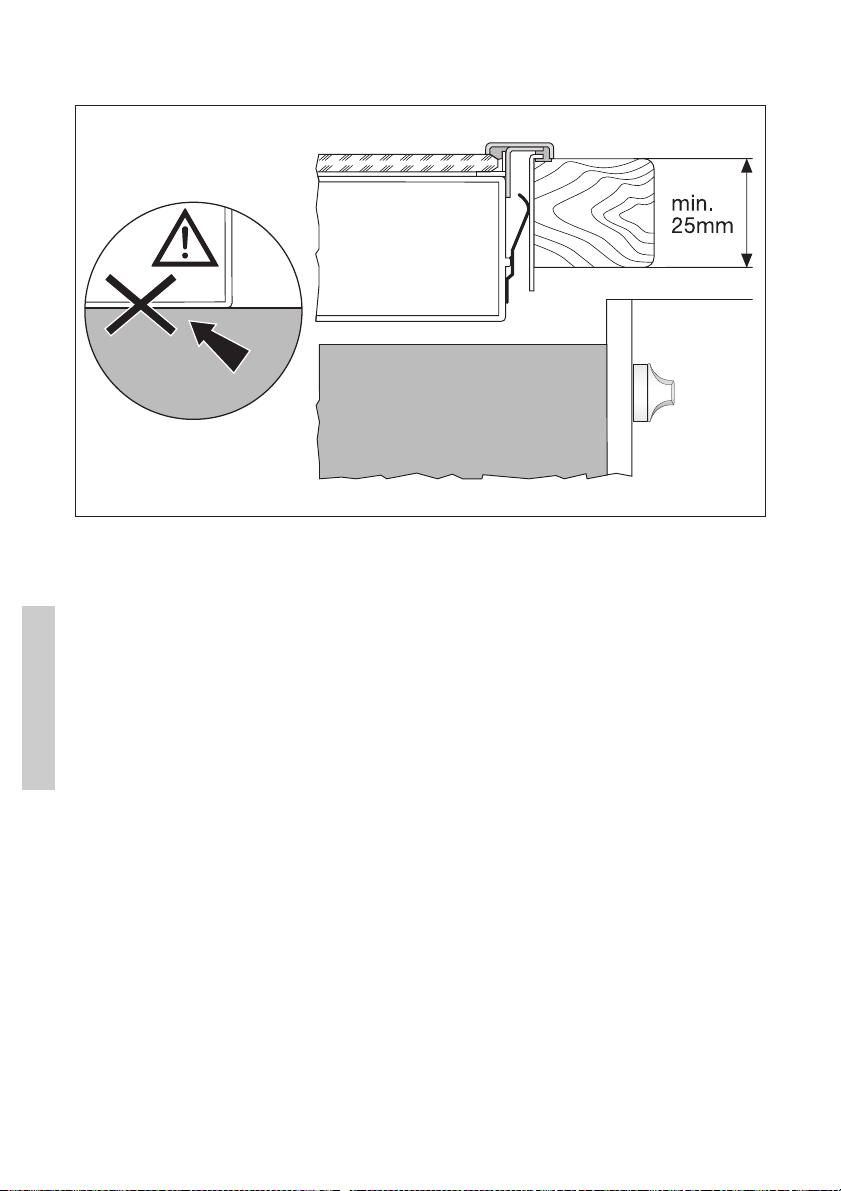 min.
25mm